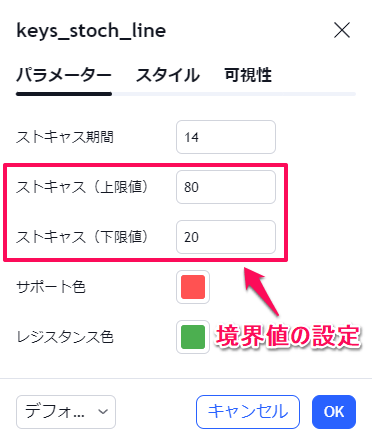 keys_stoch_line

パラメーター　スタイル　可視性

ストキャス期間 14

ストキャス（上限値） 80

ストキャス（下限値） 20

サポート色

レジスタンス色

境界値の設定

デフォ...

キャンセル

OK